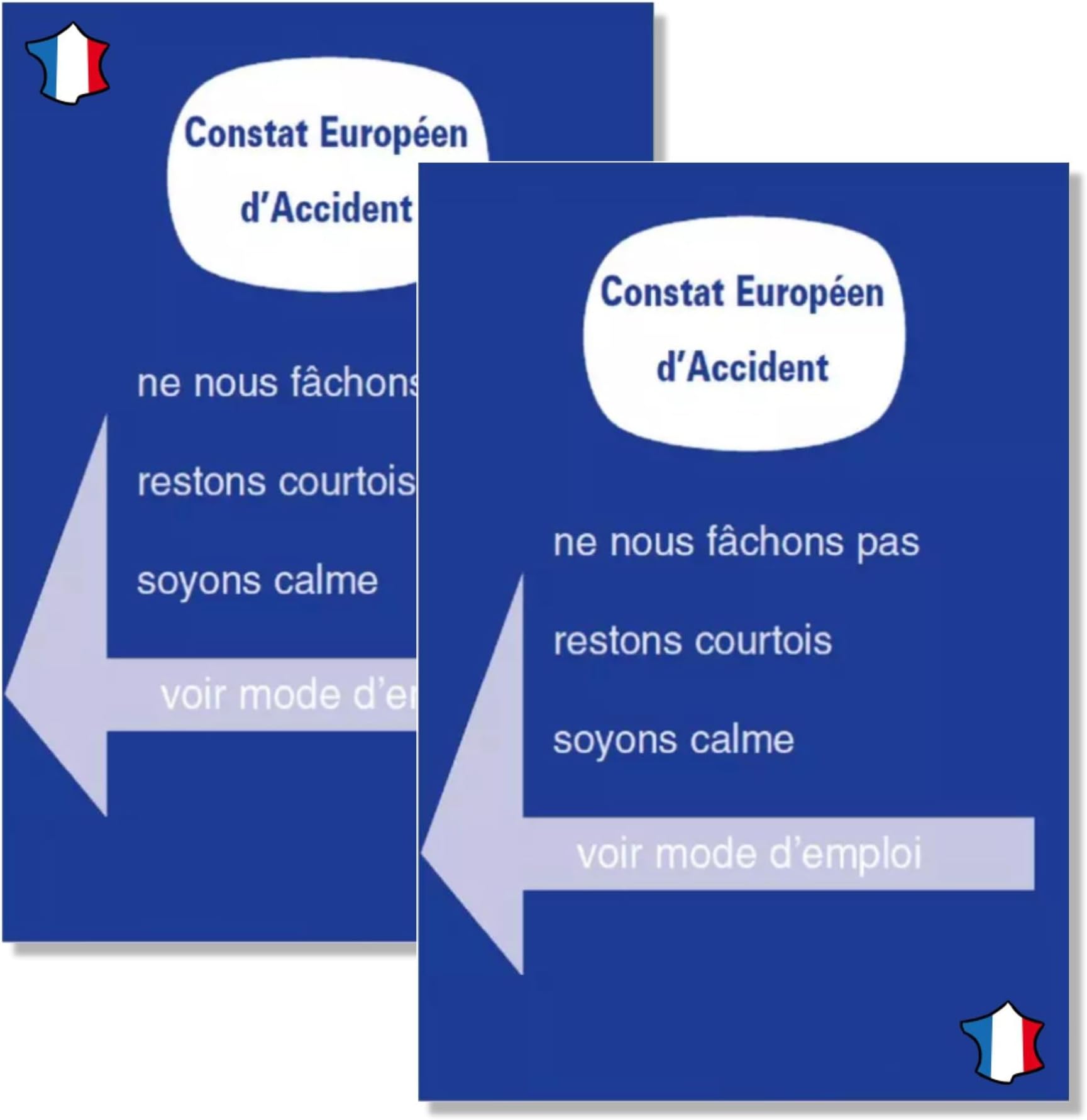 Constat Européen
d'Accident

ne nous fâchons

restons courtois

soyons calme

voir mode d'e

Constat Européen
d'Accident

ne nous fâchons pas

restons courtois

soyons calme

voir mode d'emploi